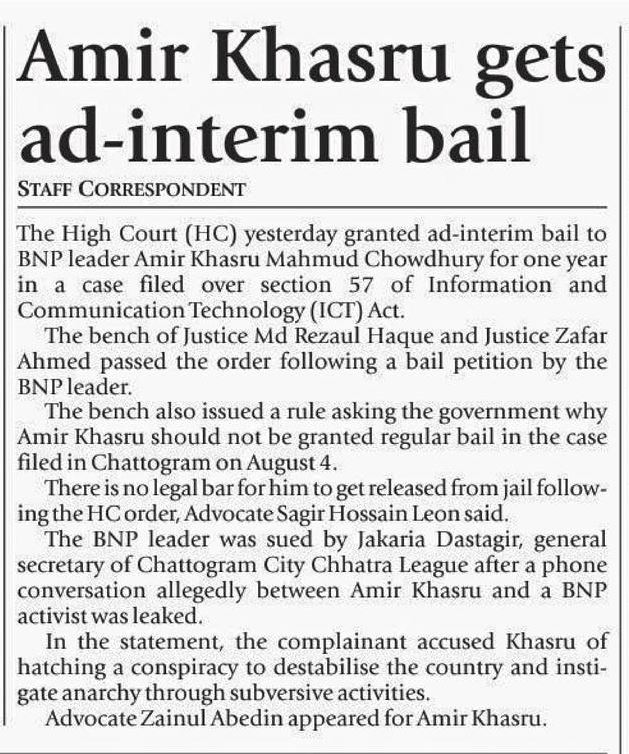 Amir Khasru gets ad-interim bail

STAFF CORRESPONDENT

The High Court (HC) yesterday granted ad-interim bail to BNP leader Amir Khasru Mahmud Chowdhury for one year in a case filed over section 57 of Information and Communication Technology (ICT) Act.

The bench of Justice Md Rezaul Haque and Justice Zafar Ahmed passed the order following a bail petition by the BNP leader.

The bench also issued a rule asking the government why Amir Khasru should not be granted regular bail in the case filed in Chattogram on August 4.

There is no legal bar for him to get released from jail following the HC order, Advocate Sagir Hossain Leon said.

The BNP leader was sued by Jakaria Dastagir, general secretary of Chattogram City Chhatra League after a phone conversation allegedly between Amir Khasru and a BNP activist was leaked.

In the statement, the complainant accused Khasru of hatching a conspiracy to destabilise the country and instigate anarchy through subversive activities.

Advocate Zainul Abedin appeared for Amir Khasru.